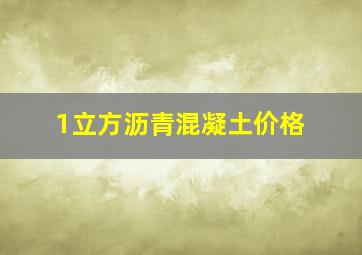 1立方沥青混凝土价格